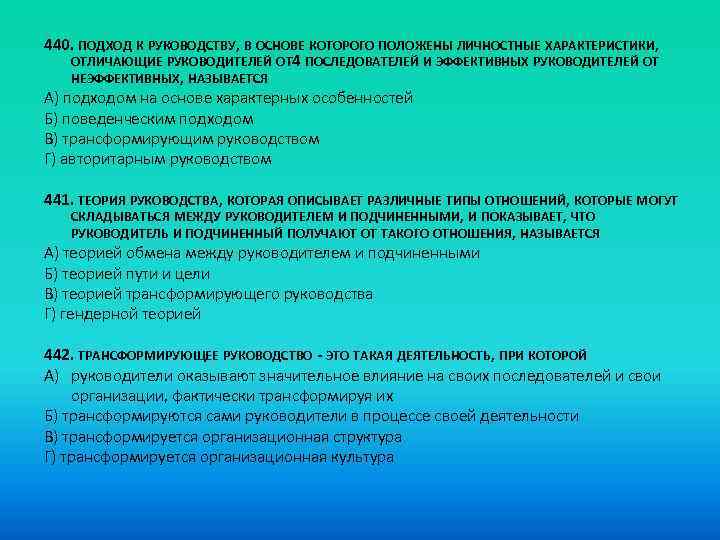 440. ПОДХОД К РУКОВОДСТВУ, В ОСНОВЕ КОТОРОГО ПОЛОЖЕНЫ ЛИЧНОСТНЫЕ ХАРАКТЕРИСТИКИ, ОТЛИЧАЮЩИЕ РУКОВОДИТЕЛЕЙ ОТ4 ПОСЛЕДОВАТЕЛЕЙ И ЭФФЕКТИВНЫХ РУКОВОДИТЕЛЕЙ ОТ НЕЭФФЕКТИВНЫХ, НАЗЫВАЕТСЯ
А) подходом на основе характерных особенностей
Б) поведенческим подходом
В) трансформирующим руководством
Г) авторитарным руководством

441. ТЕОРИЯ РУКОВОДСТВА, КОТОРАЯ ОПИСЫВАЕТ РАЗЛИЧНЫЕ ТИПЫ ОТНОШЕНИЙ, КОТОРЫЕ МОГУТ СКЛАДЫВАТЬСЯ МЕЖДУ РУКОВОДИТЕЛЕМ И ПОДЧИНЕННЫМИ, И ПОКАЗЫВАЕТ, ЧТО РУКОВОДИТЕЛЬ И ПОДЧИНЕННЫЙ ПОЛУЧАЮТ ОТ ТАКОГО ОТНОШЕНИЯ, НАЗЫВАЕТСЯ
А) теорией обмена между руководителем и подчиненными
Б) теорией пути и цели
В) теорией трансформирующего руководства
Г) гендерной теорией

442. ТРАНСФОРМИРУЮЩЕЕ РУКОВОДСТВО - ЭТО ТАКАЯ ДЕЯТЕЛЬНОСТЬ, ПРИ КОТОРОЙ
А) руководители оказывают значительное влияние на своих последователей и свои организации, фактически трансформируя их
Б) трансформируются сами руководители в процессе своей деятельности
В) трансформируется организационная структура
Г) трансформируется организационная культура